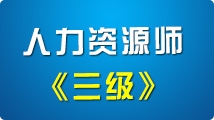 人力资源师
《三级》